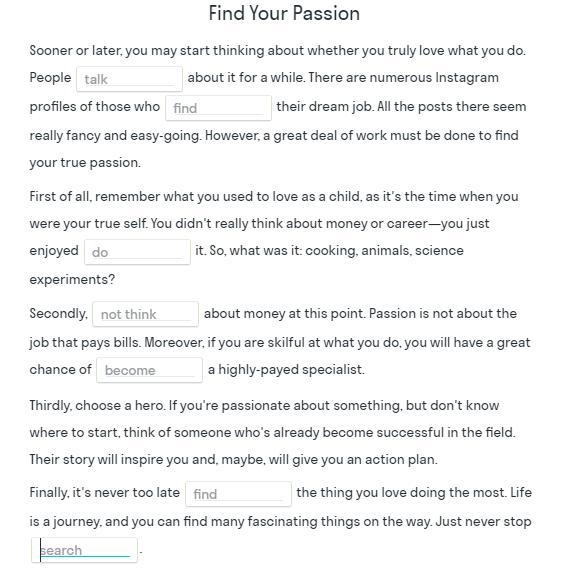 Find Your Passion

Sooner or later, you may start thinking about whether you truly love what you do. People talk about it for a while. There are numerous Instagram profiles of those who find their dream job. All the posts there seem really fancy and easy-going. However, a great deal of work must be done to find your true passion.

First of all, remember what you used to love as a child, as it's the time when you were your true self. You didn't really think about money or career—you just enjoyed do it. So, what was it: cooking, animals, science experiments?

Secondly, not think about money at this point. Passion is not about the job that pays bills. Moreover, if you are skilful at what you do, you will have a great chance of become a highly-payed specialist.

Thirdly, choose a hero. If you're passionate about something, but don't know where to start, think of someone who's already become successful in the field. Their story will inspire you and, maybe, will give you an action plan.

Finally, it's never too late find the thing you love doing the most. Life is a journey, and you can find many fascinating things on the way. Just never stop search .